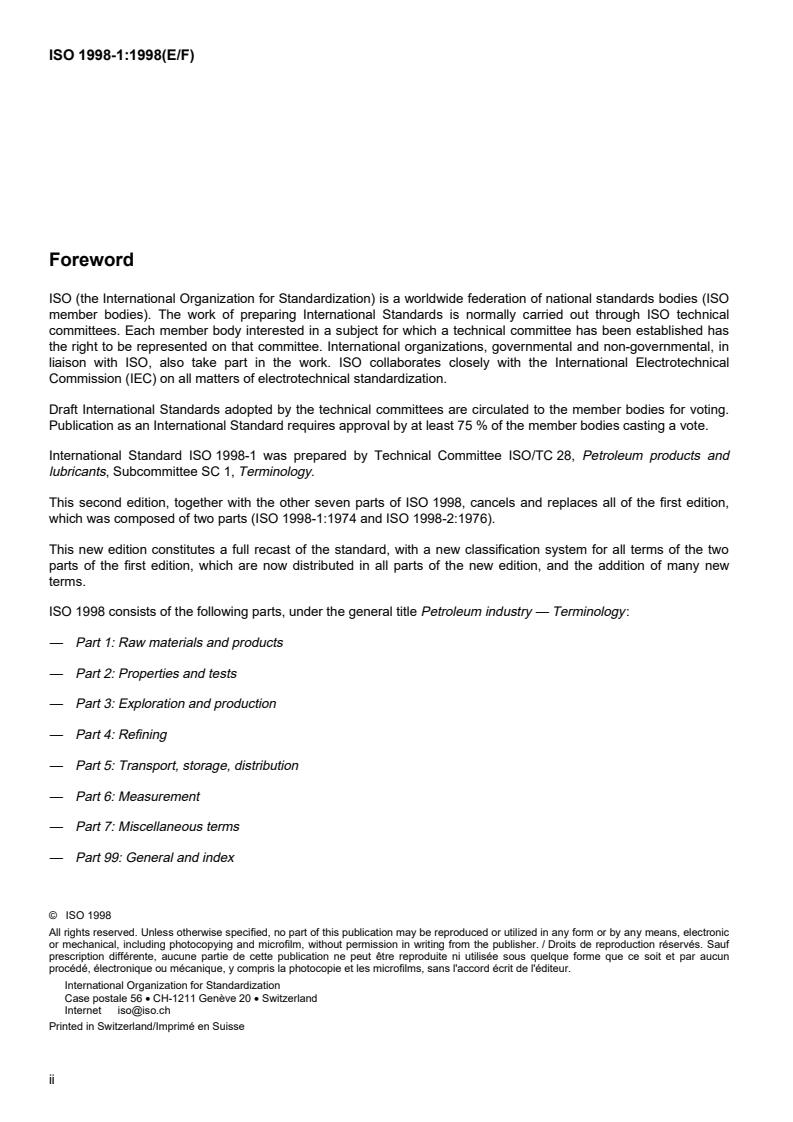 ISO 1998-1:1998(E/F)

Foreword

ISO (the International Organization for Standardization) is a worldwide federation of national standards bodies (ISO member bodies). The work of preparing International Standards is normally carried out through ISO technical committees. Each member body interested in a subject for which a technical committee has been established has the right to be represented on that committee. International organizations, governmental and non-governmental, in liaison with ISO, also take part in the work. ISO collaborates closely with the International Electrotechnical Commission (IEC) on all matters of electrotechnical standardization.

Draft International Standards adopted by the technical committees are circulated to the member bodies for voting. Publication as an International Standard requires approval by at least 75 % of the member bodies casting a vote.

International Standard ISO 1998-1 was prepared by Technical Committee ISO/TC 28, Petroleum products and lubricants, Subcommittee SC 1, Terminology.

This second edition, together with the other seven parts of ISO 1998, cancels and replaces all of the first edition, which was composed of two parts (ISO 1998-1:1974 and ISO 1998-2:1976).

This new edition constitutes a full recast of the standard, with a new classification system for all terms of the two parts of the first edition, which are now distributed in all parts of the new edition, and the addition of many new terms.

ISO 1998 consists of the following parts, under the general title Petroleum industry — Terminology:

— Part 1: Raw materials and products

— Part 2: Properties and tests

— Part 3: Exploration and production

— Part 4: Refining

— Part 5: Transport, storage, distribution

— Part 6: Measurement

— Part 7: Miscellaneous terms

— Part 99: General and index

© ISO 1998
All rights reserved. Unless otherwise specified, no part of this publication may be reproduced or utilized in any form or by any means, electronic or mechanical, including photocopying and microfilm, without permission in writing from the publisher. / Droits de reproduction réservés. Sauf prescription différente, aucune partie de cette publication ne peut être reproduite ni utilisée sous quelque forme que ce soit et par aucun procédé, électronique ou mécanique, y compris la photocopie et les microfilms, sans l'accord écrit de l'éditeur.
International Organization for Standardization
Case postale 56 • CH-1211 Genève 20 • Switzerland
Internet iso@iso.ch
Printed in Switzerland/Imprimé en Suisse

ii